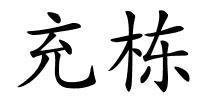 充栋